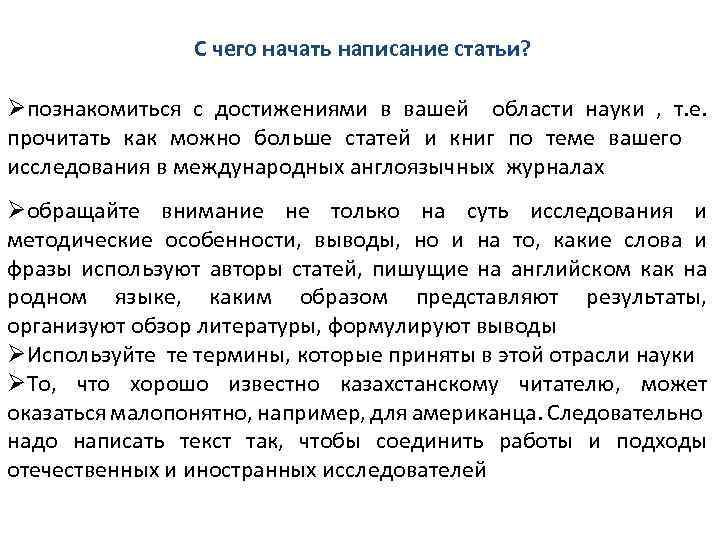 С чего начать написание статьи?

➢познакомиться с достижениями в вашей области науки , т.е. прочитать как можно больше статей и книг по теме вашего исследования в международных англоязычных журналах

➢обращайте внимание не только на суть исследования и методические особенности, выводы, но и на то, какие слова и фразы используют авторы статей, пишущие на английском как на родном языке, каким образом представляют результаты, организуют обзор литературы, формулируют выводы

➢Используйте те термины, которые приняты в этой отрасли науки

➢То, что хорошо известно казахстанскому читателю, может оказаться малопонятно, например, для американца. Следовательно надо написать текст так, чтобы соединить работы и подходы отечественных и иностранных исследователей